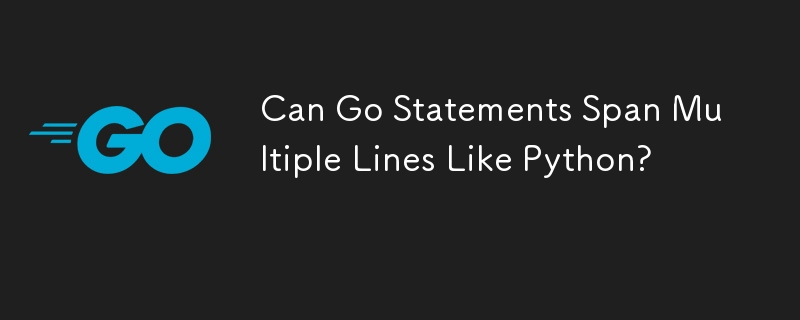 GO

Can Go Statements Span Multiple Lines Like Python?